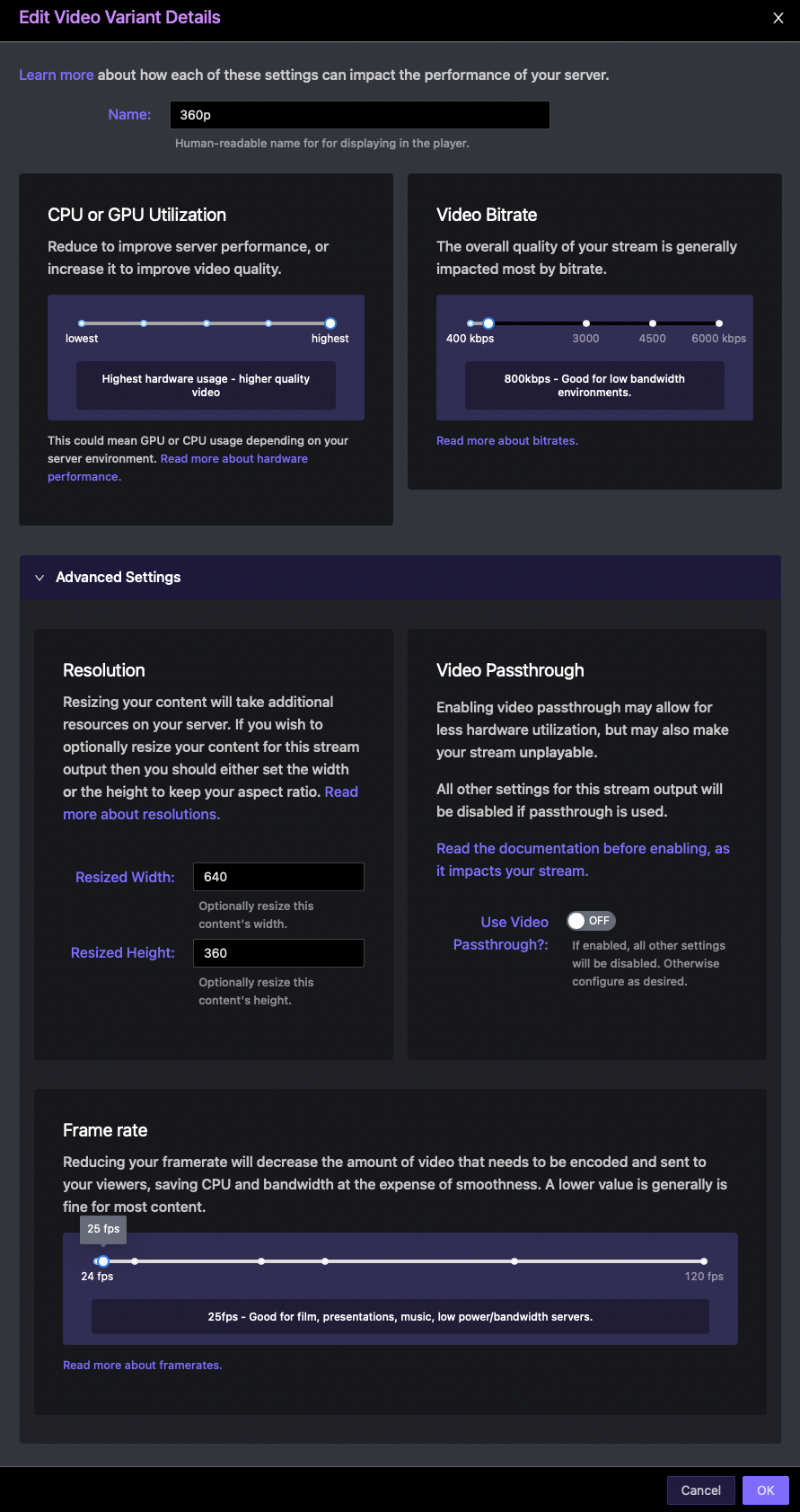 Edit Video Variant Details

Learn more about how each of these settings can impact the performance of your server.

Name: 360p

Human-readable name for for displaying in the player.

CPU or GPU Utilization

Reduce to improve server performance, or increase it to improve video quality.

lowest highest

Highest hardware usage - higher quality video

This could mean GPU or CPU usage depending on your server environment. Read more about hardware performance.

Video Bitrate

The overall quality of your stream is generally impacted most by bitrate.

400 kbps 3000 4500 6000 kbps

800kbps - Good for low bandwidth environments.

Read more about bitrates.

Advanced Settings

Resolution

Resizing your content will take additional resources on your server. If you wish to optionally resize your content for this stream output then you should either set the width or the height to keep your aspect ratio. Read more about resolutions.

Resized Width: 640

Optionally resize this content's width.

Resized Height: 360

Optionally resize this content's height.

Video Passthrough

Enabling video passthrough may allow for less hardware utilization, but may also make your stream unplayable.

All other settings for this stream output will be disabled if passthrough is used.

Read the documentation before enabling, as it impacts your stream.

Use Video Passthrough?: OFF

If enabled, all other settings will be disabled. Otherwise configure as desired.

Frame rate

Reducing your framerate will decrease the amount of video that needs to be encoded and sent to your viewers, saving CPU and bandwidth at the expense of smoothness. A lower value is generally is fine for most content.

25 fps

24 fps 120 fps

25fps - Good for film, presentations, music, low power/bandwidth servers.

Read more about framerates.

Cancel OK